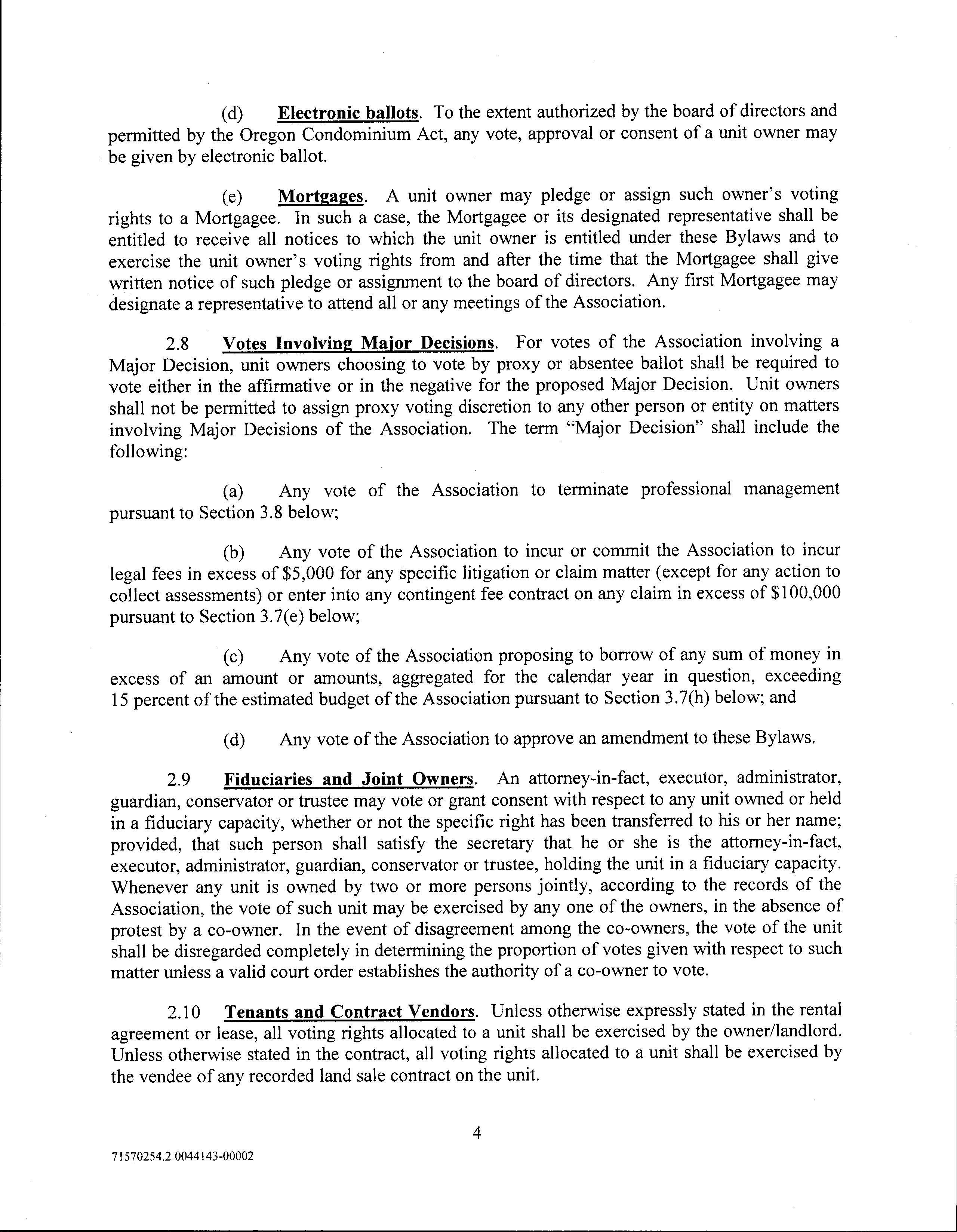 (d) Electronic ballots. To the extent authorized by the board of directors and permitted by the Oregon Condominium Act, any vote, approval or consent of a unit owner may be given by electronic ballot.

(e) Mortgages. A unit owner may pledge or assign such owner's voting rights to a Mortgagee. In such a case, the Mortgagee or its designated representative shall be entitled to receive all notices to which the unit owner is entitled under these Bylaws and to exercise the unit owner's voting rights from and after the time that the Mortgagee shall give written notice of such pledge or assignment to the board of directors. Any first Mortgagee may designate a representative to attend all or any meetings of the Association.

2.8 Votes Involving Major Decisions. For votes of the Association involving a Major Decision, unit owners choosing to vote by proxy or absentee ballot shall be required to vote either in the affirmative or in the negative for the proposed Major Decision. Unit owners shall not be permitted to assign proxy voting discretion to any other person or entity on matters involving Major Decisions of the Association. The term "Major Decision" shall include the following:

(a) Any vote of the Association to terminate professional management pursuant to Section 3.8 below;

(b) Any vote of the Association to incur or commit the Association to incur legal fees in excess of $5,000 for any specific litigation or claim matter (except for any action to collect assessments) or enter into any contingent fee contract on any claim in excess of $100,000 pursuant to Section 3.7(e) below;

(c) Any vote of the Association proposing to borrow of any sum of money in excess of an amount or amounts, aggregated for the calendar year in question, exceeding 15 percent of the estimated budget of the Association pursuant to Section 3.7(h) below; and

(d) Any vote of the Association to approve an amendment to these Bylaws.

2.9 Fiduciaries and Joint Owners. An attorney-in-fact, executor, administrator, guardian, conservator or trustee may vote or grant consent with respect to any unit owned or held in a fiduciary capacity, whether or not the specific right has been transferred to his or her name; provided, that such person shall satisfy the secretary that he or she is the attorney-in-fact, executor, administrator, guardian, conservator or trustee, holding the unit in a fiduciary capacity. Whenever any unit is owned by two or more persons jointly, according to the records of the Association, the vote of such unit may be exercised by any one of the owners, in the absence of protest by a co-owner. In the event of disagreement among the co-owners, the vote of the unit shall be disregarded completely in determining the proportion of votes given with respect to such matter unless a valid court order establishes the authority of a co-owner to vote.

2.10 Tenants and Contract Vendors. Unless otherwise expressly stated in the rental agreement or lease, all voting rights allocated to a unit shall be exercised by the owner/landlord. Unless otherwise stated in the contract, all voting rights allocated to a unit shall be exercised by the vendee of any recorded land sale contract on the unit.

4

71570254.2 0044143-00002